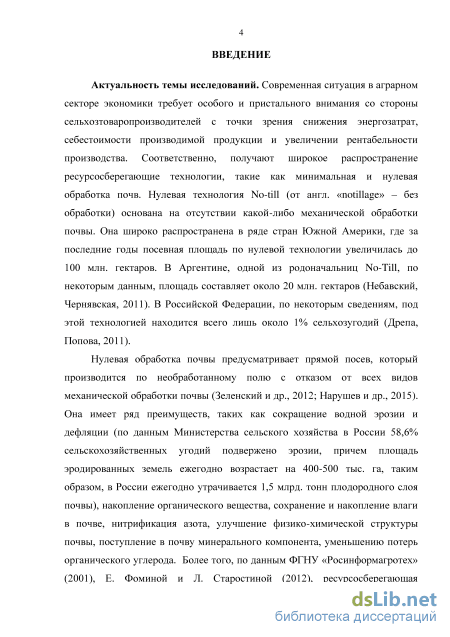 4

ВВЕДЕНИЕ

Актуальность темы исследований. Современная ситуация в аграрном секторе экономики требует особого и пристального внимания со стороны сельхозтоваропроизводителей с точки зрения снижения энергозатрат, себестоимости производимой продукции и увеличении рентабельности производства. Соответственно, получают широкое распространение ресурсосберегающие технологии, такие как минимальная и нулевая обработка почв. Нулевая технология No-till (от англ. «notillage» – без обработки) основана на отсутствии какой-либо механической обработки почвы. Она широко распространена в ряде стран Южной Америки, где за последние годы посевная площадь по нулевой технологии увеличилась до 100 млн. гектаров. В Аргентине, одной из родоначальниц No-Till, по некоторым данным, площадь составляет около 20 млн. гектаров (Небавский, Чернявская, 2011). В Российской Федерации, по некоторым сведениям, под этой технологией находится всего лишь около 1% сельхозугодий (Дрепа, Попова, 2011).

Нулевая обработка почвы предусматривает прямой посев, который производится по необработанному полю с отказом от всех видов механической обработки почвы (Зеленский и др., 2012; Нарушев и др., 2015). Она имеет ряд преимуществ, таких как сокращение водной эрозии и дефляции (по данным Министерства сельского хозяйства в России 58,6% сельскохозяйственных угодий подвержено эрозии, причем площадь эродированных земель ежегодно возрастает на 400-500 тыс. га, таким образом, в России ежегодно утрачивается 1,5 млрд. тонн плодородного слоя почвы), накопление органического вещества, сохранение и накопление влаги в почве, нитрификация азота, улучшение физико-химической структуры почвы, поступление в почву минерального компонента, уменьшению потерь органического углерода. Более того, по данным ФГНУ «Росинформагротех» (2001), Е. Фоминой и Л. Старостиной (2012), ресурсосберегающая

dsLib.net
библиотека диссертаций